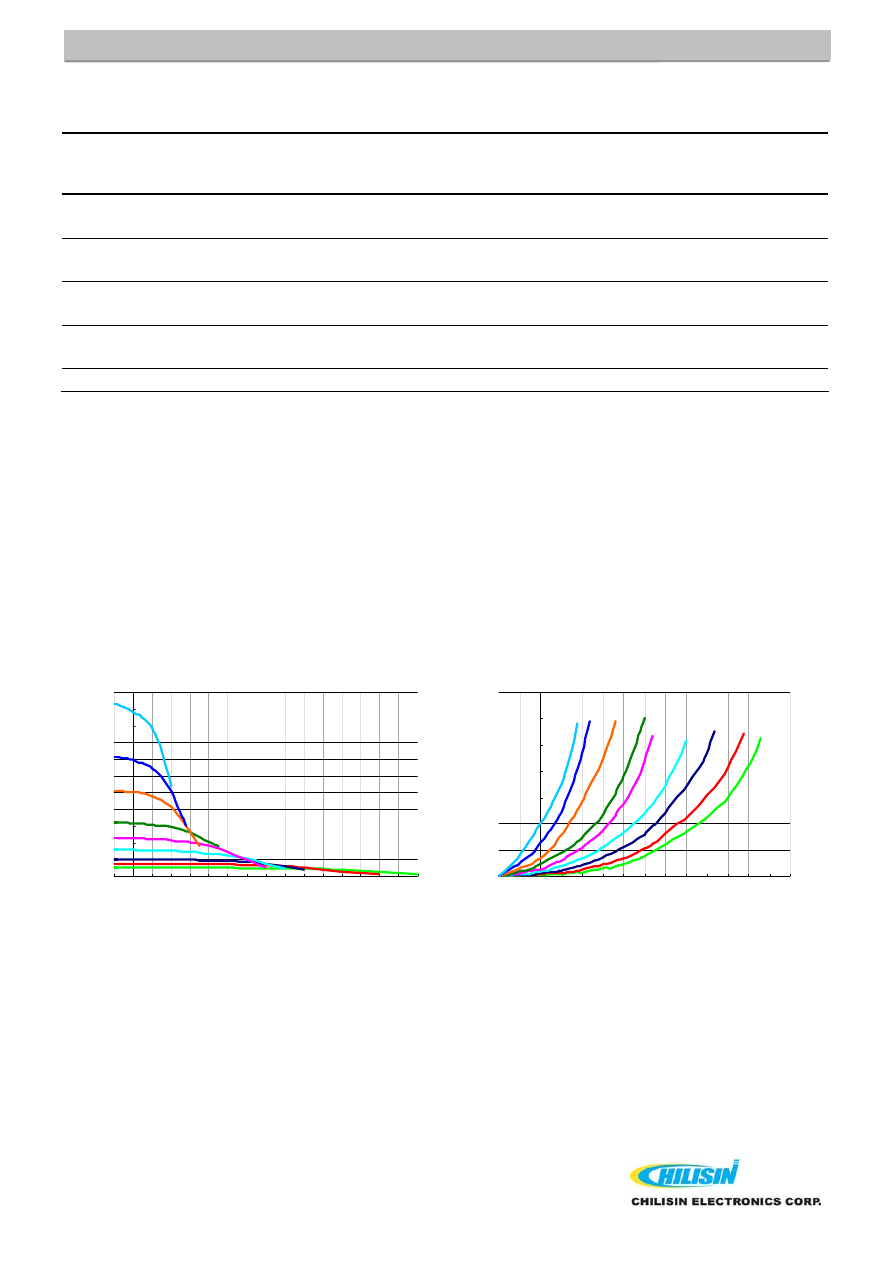 CHILISIN

CHILISIN ELECTRONICS CORP.